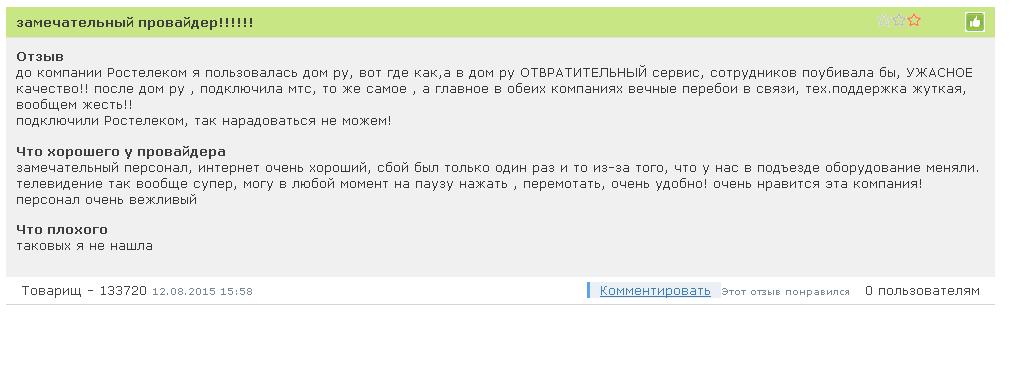 замечательный провайдер!!!!!!

Отзыв
до компании Ростелеком я пользовалась дом ру, вот где как,а в дом ру ОТВРАТИТЕЛЬНЫЙ сервис, сотрудников поубивала бы, УЖАСНОЕ качество!! после дом ру , подключила мтс, то же самое , а главное в обеих компаниях вечные перебои в связи, тех.поддержка жуткая, вообщем жесть!!
подключили Ростелеком, так нарадоваться не можем!

Что хорошего у провайдера
замечательный персонал, интернет очень хороший, сбой был только один раз и то из-за того, что у нас в подъезде оборудование меняли. телевидение так вообще супер, могу в любой момент на паузу нажать , перемотать, очень удобно! очень нравится эта компания! персонал очень вежливый

Что плохого
таковых я не нашла

Товарищ - 133720 12.08.2015 15:58 Комментировать Этот отзыв понравился 0 пользователям